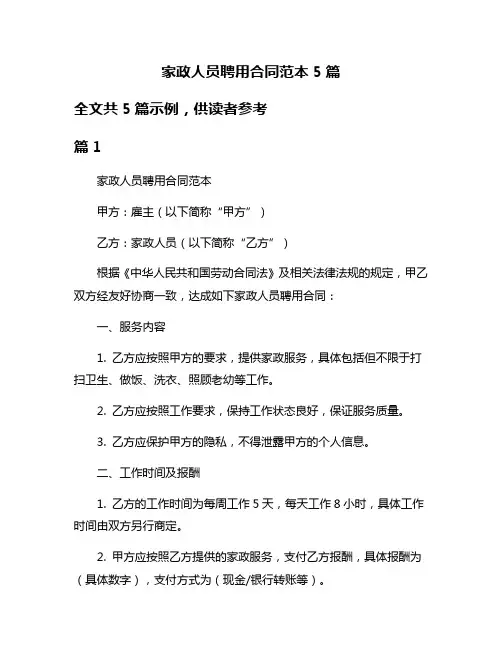 家政人员聘用合同范本 5 篇

全文共 5 篇示例，供读者参考

篇 1

家政人员聘用合同范本

甲方：雇主（以下简称“甲方”）

乙方：家政人员（以下简称“乙方”）

根据《中华人民共和国劳动合同法》及相关法律法规的规定，甲乙双方经友好协商一致，达成如下家政人员聘用合同：

一、服务内容

1. 乙方应按照甲方的要求，提供家政服务，具体包括但不限于打扫卫生、做饭、洗衣、照顾老幼等工作。

2. 乙方应按照工作要求，保持工作状态良好，保证服务质量。

3. 乙方应保护甲方的隐私，不得泄露甲方的个人信息。

二、工作时间及报酬

1. 乙方的工作时间为每周工作 5 天，每天工作 8 小时，具体工作时间由双方另行商定。

2. 甲方应按照乙方提供的家政服务，支付乙方报酬，具体报酬为（具体数字），支付方式为（现金/银行转账等）。